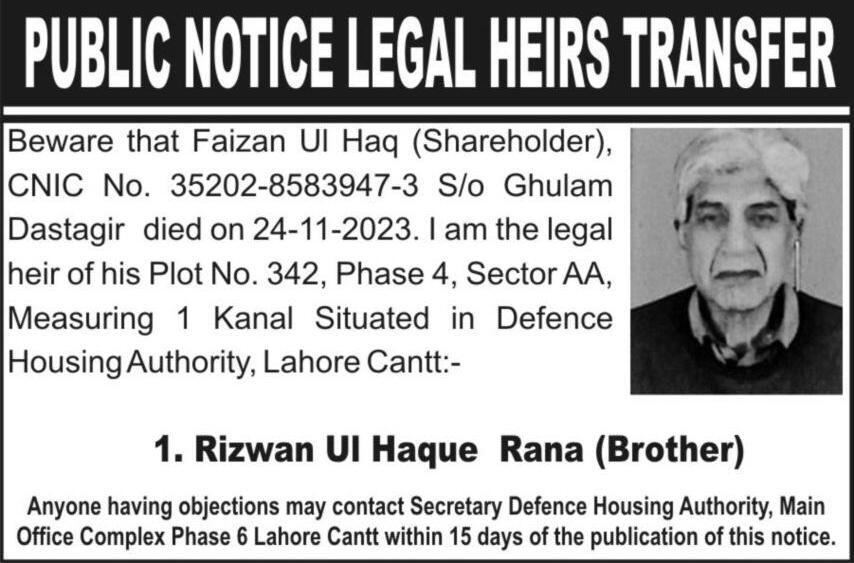 PUBLIC NOTICE LEGAL HEIRS TRANSFER

Beware that Faizan Ul Haq (Shareholder), CNIC No. 35202-8583947-3 S/o Ghulam Dastagir died on 24-11-2023. I am the legal heir of his Plot No. 342, Phase 4, Sector AA, Measuring 1 Kanal Situated in Defence Housing Authority, Lahore Cantt:-

1. Rizwan Ul Haque Rana (Brother)

Anyone having objections may contact Secretary Defence Housing Authority, Main Office Complex Phase 6 Lahore Cantt within 15 days of the publication of this notice.